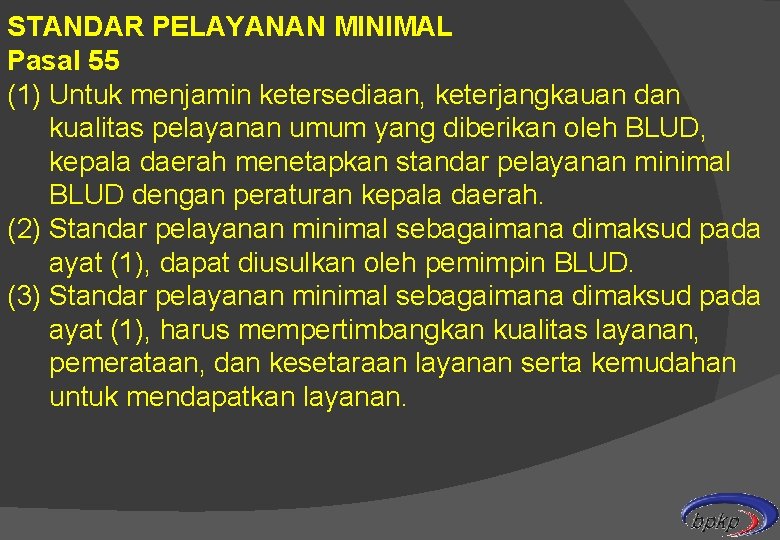 STANDAR PELAYANAN MINIMAL
Pasal 55
(1) Untuk menjamin ketersediaan, keterjangkauan dan kualitas pelayanan umum yang diberikan oleh BLUD, kepala daerah menetapkan standar pelayanan minimal BLUD dengan peraturan kepala daerah.
(2) Standar pelayanan minimal sebagaimana dimaksud pada ayat (1), dapat diusulkan oleh pemimpin BLUD.
(3) Standar pelayanan minimal sebagaimana dimaksud pada ayat (1), harus mempertimbangkan kualitas layanan, pemerataan, dan kesetaraan layanan serta kemudahan untuk mendapatkan layanan.

bpkp